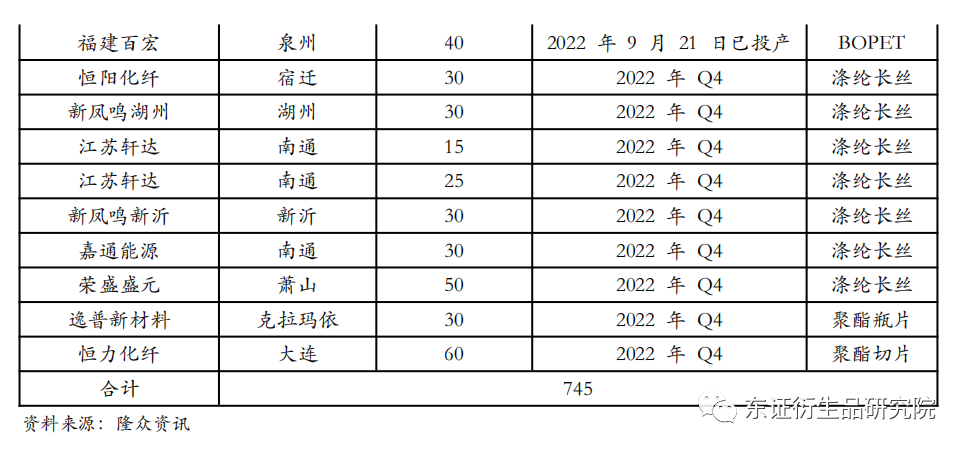 | 福建百宏 | 泉州 | 40 | 2022年9月21日已投产 | BOPET |
|---|---|---|---|---|
| 恒阳化纤 | 宿迁 | 30 | 2022年Q4 | 涤纶长丝 |
| 新凤鸣湖州 | 湖州 | 30 | 2022年Q4 | 涤纶长丝 |
| 江苏轩达 | 南通 | 15 | 2022年Q4 | 涤纶长丝 |
| 江苏轩达 | 南通 | 25 | 2022年Q4 | 涤纶长丝 |
| 新凤鸣新沂 | 新沂 | 30 | 2022年Q4 | 涤纶长丝 |
| 嘉通能源 | 南通 | 30 | 2022年Q4 | 涤纶长丝 |
| 荣盛盛元 | 萧山 | 50 | 2022年Q4 | 涤纶长丝 |
| 逸普新材料 | 克拉玛依 | 30 | 2022年Q4 | 聚酯瓶片 |
| 恒力化纤 | 大连 | 60 | 2022年Q4 | 聚酯切片 |
| 合计 | 745 | | | |

资料来源：隆众资讯

东证衍生品研究院